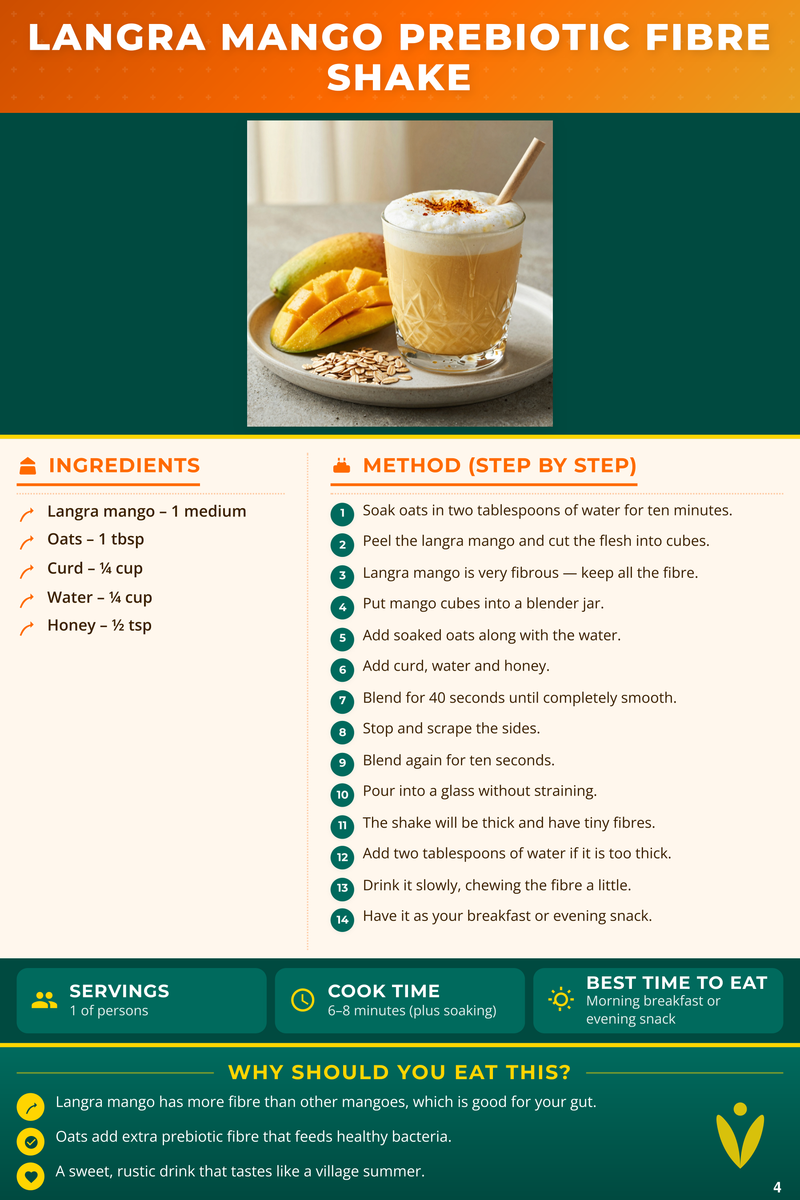 LANGRA MANGO PREBIOTIC FIBRE SHAKE

INGREDIENTS

Langra mango – 1 medium
Oats – 1 tbsp
Curd – ¼ cup
Water – ¼ cup
Honey – ½ tsp

METHOD (STEP BY STEP)

1 Soak oats in two tablespoons of water for ten minutes.
2 Peel the langra mango and cut the flesh into cubes.
3 Langra mango is very fibrous — keep all the fibre.
4 Put mango cubes into a blender jar.
5 Add soaked oats along with the water.
6 Add curd, water and honey.
7 Blend for 40 seconds until completely smooth.
8 Stop and scrape the sides.
9 Blend again for ten seconds.
10 Pour into a glass without straining.
11 The shake will be thick and have tiny fibres.
12 Add two tablespoons of water if it is too thick.
13 Drink it slowly, chewing the fibre a little.
14 Have it as your breakfast or evening snack.

SERVINGS
1 of persons

COOK TIME
6–8 minutes (plus soaking)

BEST TIME TO EAT
Morning breakfast or evening snack

WHY SHOULD YOU EAT THIS?

Langra mango has more fibre than other mangoes, which is good for your gut.
Oats add extra prebiotic fibre that feeds healthy bacteria.
A sweet, rustic drink that tastes like a village summer.

4